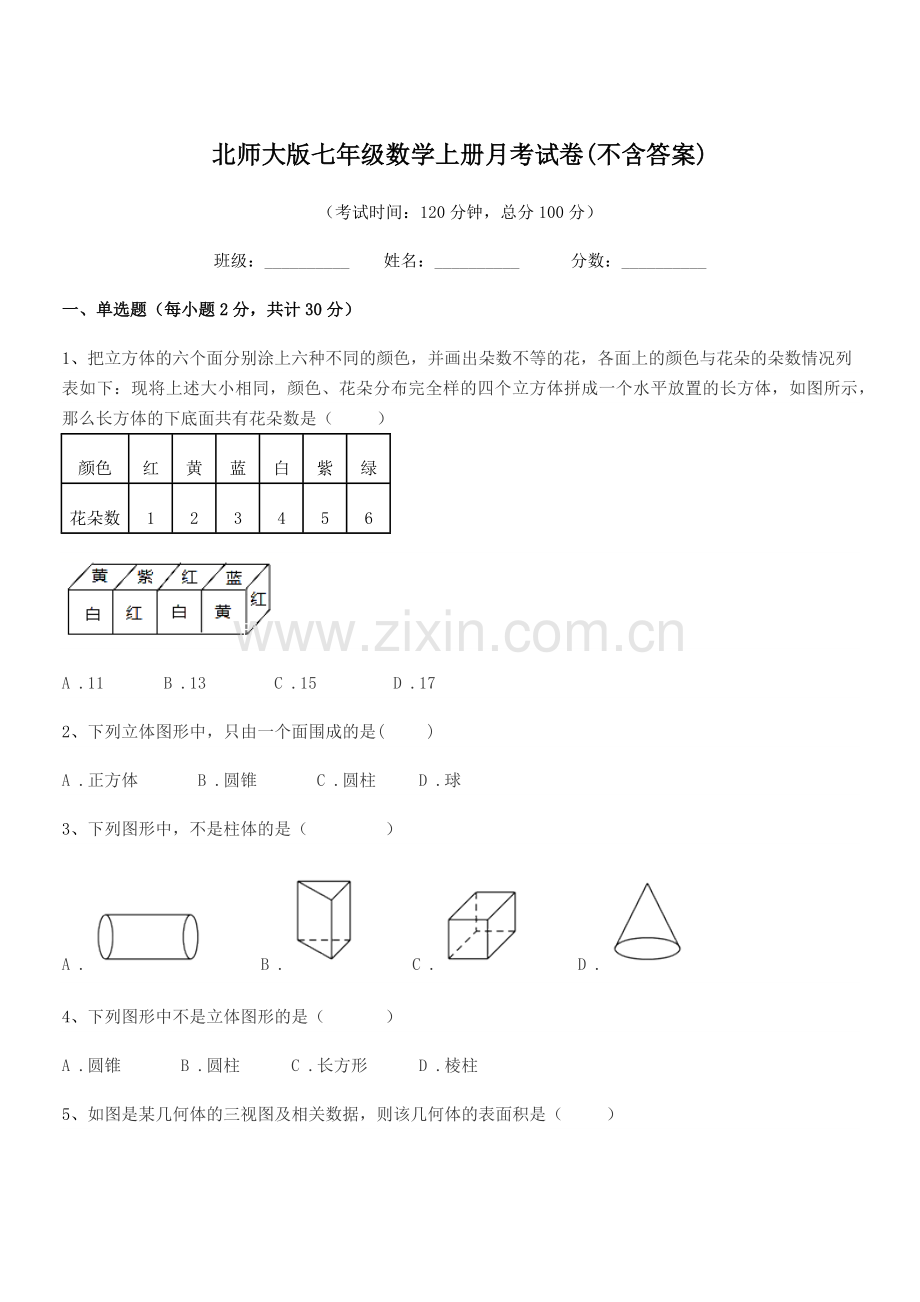 北师大版七年级数学上册月考试卷(不含答案)

（考试时间：120 分钟，总分 100 分）

班级：__________ 姓名：__________ 分数：__________

一、单选题（每小题 2 分，共计 30 分）

1、把立方体的六个面分别涂上六种不同的颜色，并画出朵数不等的花，各面上的颜色与花朵的朵数情况列表如下：现将上述大小相同，颜色、花朵分布完全样的四个立方体拼成一个水平放置的长方体，如图所示，那么长方体的下底面共有花朵数是（ ）

| 颜色 | 红 | 黄 | 蓝 | 白 | 紫 | 绿 |
|---|---|---|---|---|---|---|
| 花朵数 | 1 | 2 | 3 | 4 | 5 | 6 |

黄 紫 红 蓝
白 红 白 黄 红

www.zixin.com.cn

A．11 B．13 C．15 D．17

2、下列立体图形中，只由一个面围成的是( )

A．正方体 B．圆锥 C．圆柱 D．球

3、下列图形中，不是柱体的是（ ）

A． B． C． D．

4、下列图形中不是立体图形的是（ ）

A．圆锥 B．圆柱 C．长方形 D．棱柱

5、如图是某几何体的三视图及相关数据，则该几何体的表面积是（ ）